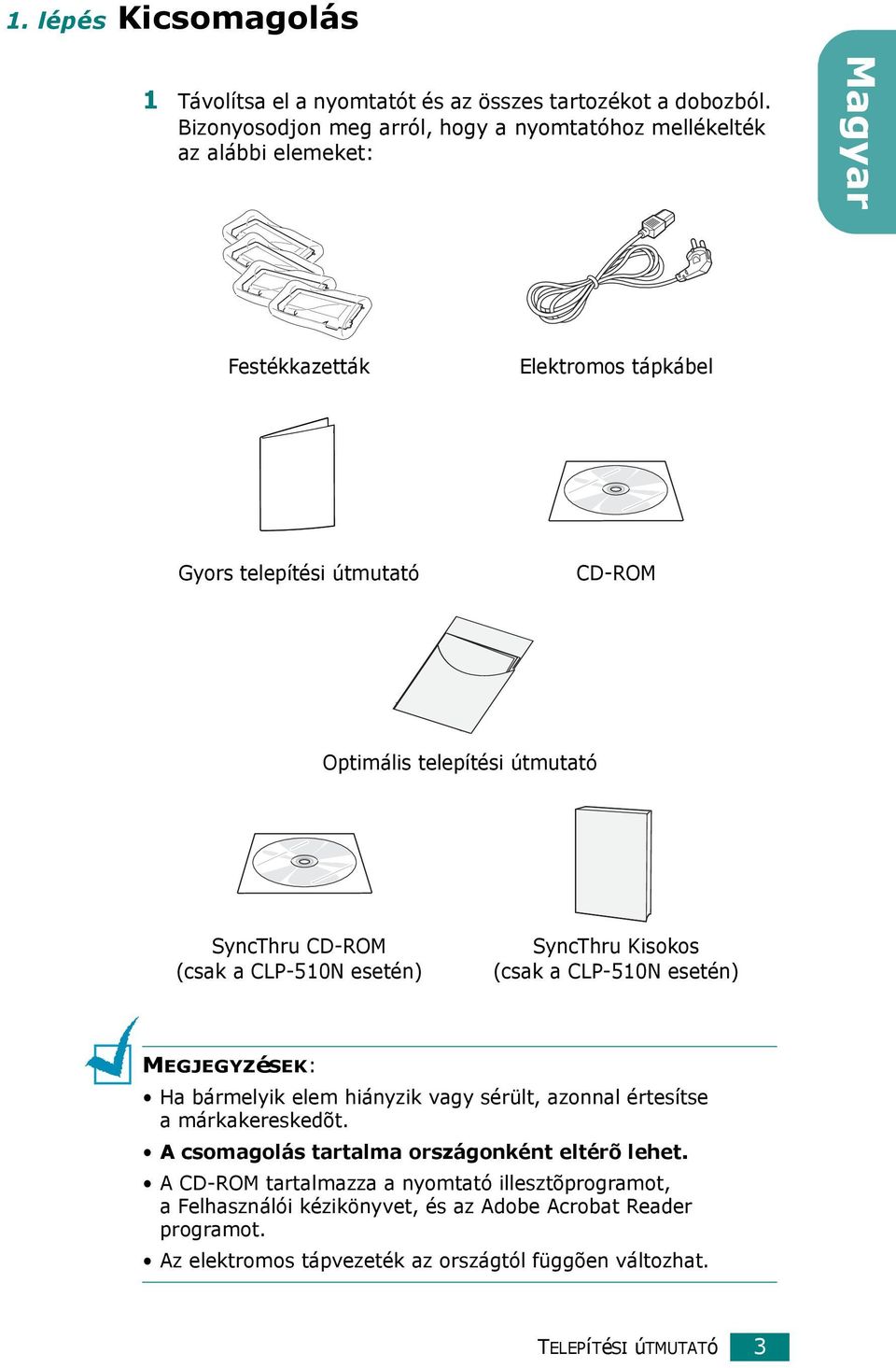 1. lépés Kicsomagolás

Magyar

1 Távolítsa el a nyomtatót és az összes tartozékot a dobozból. Bizonyosodjon meg arról, hogy a nyomtatóhoz mellékelték az alábbi elemeket:

Festékkazetták

Elektromos tápkábel

Gyors telepítési útmutató

CD-ROM

Optimális telepítési útmutató

SyncThru CD-ROM
(csak a CLP-510N esetén)

SyncThru Kisokos
(csak a CLP-510N esetén)

MEGJEGYZÉSEK:
• Ha bármelyik elem hiányzik vagy sérült, azonnal értesítse a márkakereskedõt.
• A csomagolás tartalma országonként eltérõ lehet.
• A CD-ROM tartalmazza a nyomtató illesztõprogramot, a Felhasználói kézikönyvet, és az Adobe Acrobat Reader programot.
• Az elektromos tápvezeték az országtól függõen változhat.

TELEPÍTÉSI ÚTMUTATÓ 3